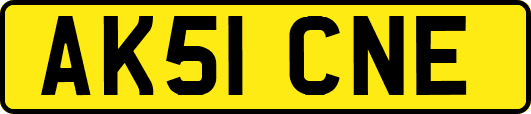 AK51 CNE